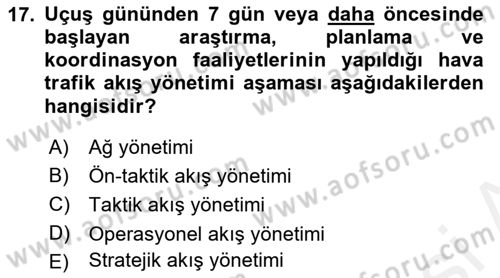 17. Uçuş gününden 7 gün veya daha öncesinde başlayan araştırma, planlama ve koordinasyon faaliyetlerinin yapıldığı hava trafik akış yönetimi aşaması aşağıdakilerden hangisidir?

A) Ağ yönetimi
B) Ön-taktik akış yönetimi
C) Taktik akış yönetimi
D) Operasyonel akış yönetimi
E) Stratejik akış yönetimi

www.aofsoru.com